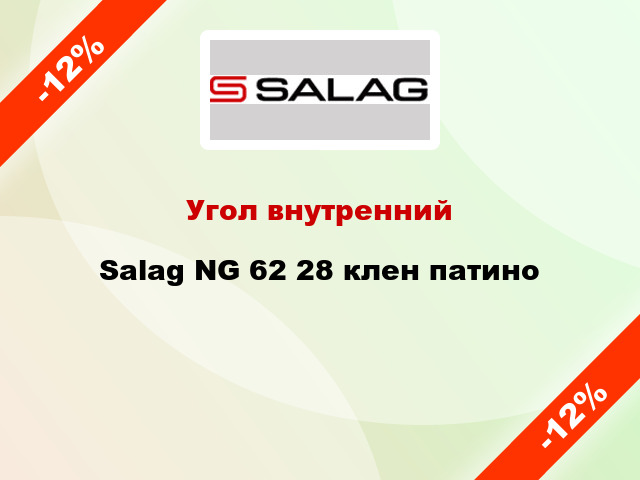 -12%

SALAG

Угол внутренний

Salag NG 62 28 клен патино

-12%